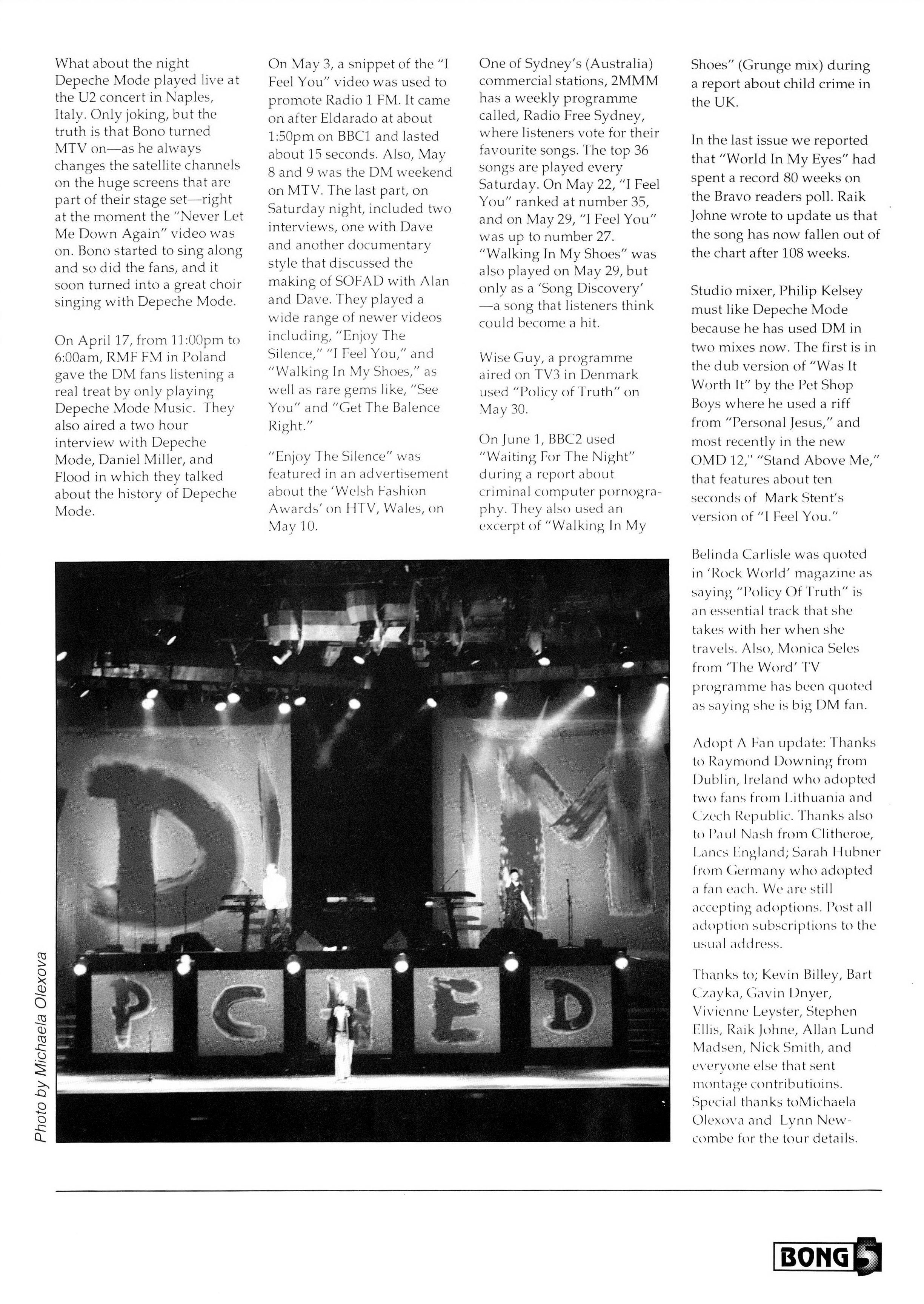 What about the night Depeche Mode played live at the U2 concert in Naples, Italy. Only joking, but the truth is that Bono turned MTV on—as he always changes the satellite channels on the huge screens that are part of their stage set—right at the moment the "Never Let Me Down Again" video was on. Bono started to sing along and so did the fans, and it soon turned into a great choir singing with Depeche Mode.

On April 17, from 11:00pm to 6:00am, RMF FM in Poland gave the DM fans listening a real treat by only playing Depeche Mode Music. They also aired a two hour interview with Depeche Mode, Daniel Miller, and Flood in which they talked about the history of Depeche Mode.

On May 3, a snippet of the "I Feel You" video was used to promote Radio 1 FM. It came on after Eldarado at about 1:50pm on BBC1 and lasted about 15 seconds. Also, May 8 and 9 was the DM weekend on MTV. The last part, on Saturday night, included two interviews, one with Dave and another documentary style that discussed the making of SOFAD with Alan and Dave. They played a wide range of newer videos including, "Enjoy The Silence," "I Feel You," and "Walking In My Shoes," as well as rare gems like, "See You" and "Get The Balence Right."

"Enjoy The Silence" was featured in an advertisement about the 'Welsh Fashion Awards' on HTV, Wales, on May 10.

One of Sydney's (Australia) commercial stations, 2MMM has a weekly programme called, Radio Free Sydney, where listeners vote for their favourite songs. The top 36 songs are played every Saturday. On May 22, "I Feel You" ranked at number 35, and on May 29, "I Feel You" was up to number 27. "Walking In My Shoes" was also played on May 29, but only as a 'Song Discovery' —a song that listeners think could become a hit.

Wise Guy, a programme aired on TV3 in Denmark used "Policy of Truth" on May 30.

On June 1, BBC2 used "Waiting For The Night" during a report about criminal computer pornography. They also used an excerpt of "Walking In My Shoes" (Grunge mix) during a report about child crime in the UK.

In the last issue we reported that "World In My Eyes" had spent a record 80 weeks on the Bravo readers poll. Raik Johne wrote to update us that the song has now fallen out of the chart after 108 weeks.

Studio mixer, Philip Kelsey must like Depeche Mode because he has used DM in two mixes now. The first is in the dub version of "Was It Worth It" by the Pet Shop Boys where he used a riff from "Personal Jesus," and most recently in the new OMD 12," "Stand Above Me," that features about ten seconds of Mark Stent's version of "I Feel You."

Belinda Carlisle was quoted in 'Rock World' magazine as saying "Policy Of Truth" is an essential track that she takes with her when she travels. Also, Monica Seles from 'The Word' TV programme has been quoted as saying she is big DM fan.

Adopt A Fan update: Thanks to Raymond Downing from Dublin, Ireland who adopted two fans from Lithuania and Czech Republic. Thanks also to Paul Nash from Clitheroe, Lancs England; Sarah Hubner from Germany who adopted a fan each. We are still accepting adoptions. Post all adoption subscriptions to the usual address.

Thanks to; Kevin Billey, Bart Czayka, Gavin Dnyer, Vivienne Leyster, Stephen Ellis, Raik Johne, Allan Lund Madsen, Nick Smith, and everyone else that sent montage contributioins. Special thanks toMichaela Olexova and Lynn Newcombe for the tour details.

Photo by Michaela Olexova

D M P C H E D

BONG 5